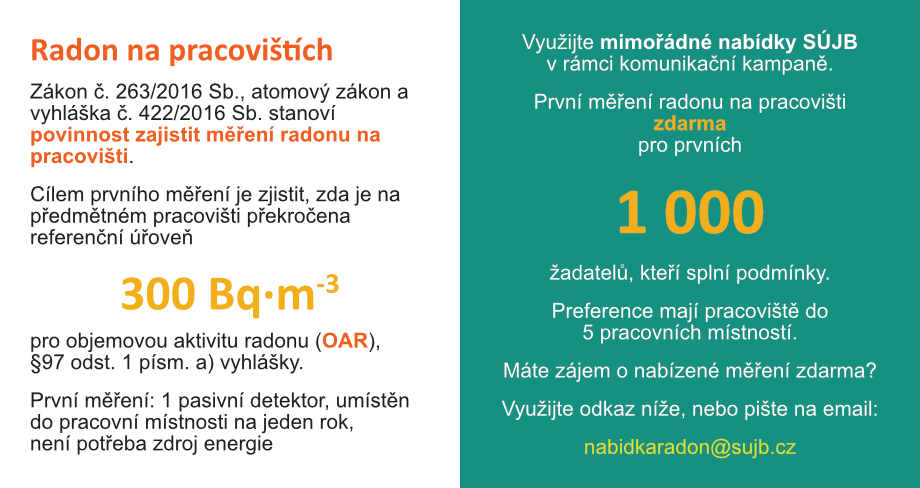 Radon na pracovištích

Zákon č. 263/2016 Sb., atomový zákon a vyhláška č. 422/2016 Sb. stanoví povinnost zajistit měření radonu na pracovišti.

Cílem prvního měření je zjistit, zda je na předmětném pracovišti překročena referenční úroveň

300 Bq·m$^{-3}$

pro objemovou aktivitu radonu (OAR), §97 odst. 1 písm. a) vyhlášky.

První měření: 1 pasivní detektor, umístěn do pracovní místnosti na jeden rok, není potřeba zdroj energie

Využijte mimořádné nabídky SÚJB v rámci komunikační kampaně.

První měření radonu na pracovišti zdarma pro prvních

1 000

žadatelů, kteří splní podmínky.

Preference mají pracoviště do 5 pracovních místností.

Máte zájem o nabízené měření zdarma?

Využijte odkaz níže, nebo pište na email:

nabidkaradon@sujb.cz